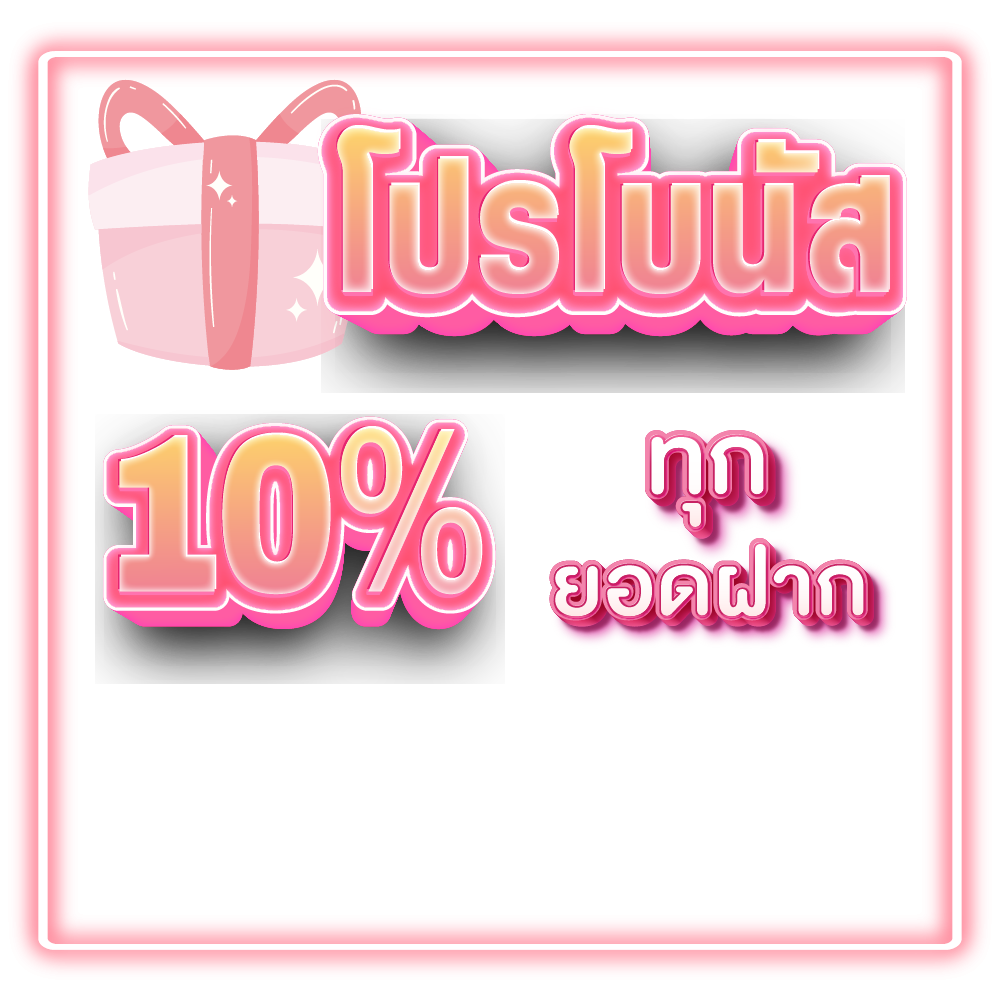 โปรโบนัส

10%

ทุก
ยอดฝาก